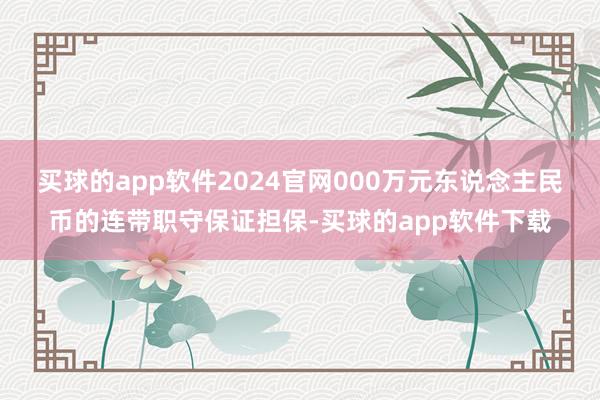 买球的app软件2024官网000万元东说念主民币的连带职守保证担保-买球的app软件下载